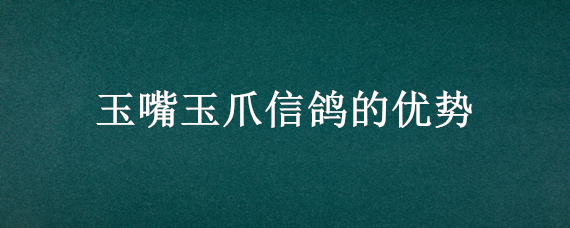 玉嘴玉爪信鸽的优势